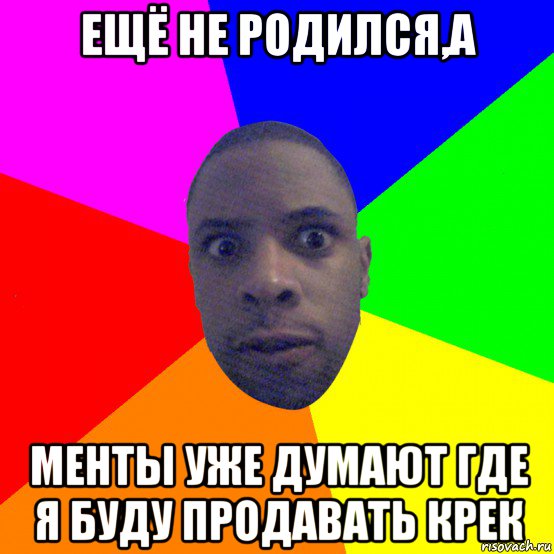 ЕЩЁ НЕ РОДИЛСЯ,А

МЕНТЫ УЖЕ ДУМАЮТ ГДЕ Я БУДУ ПРОДАВАТЬ КРЕК

risovach.ru